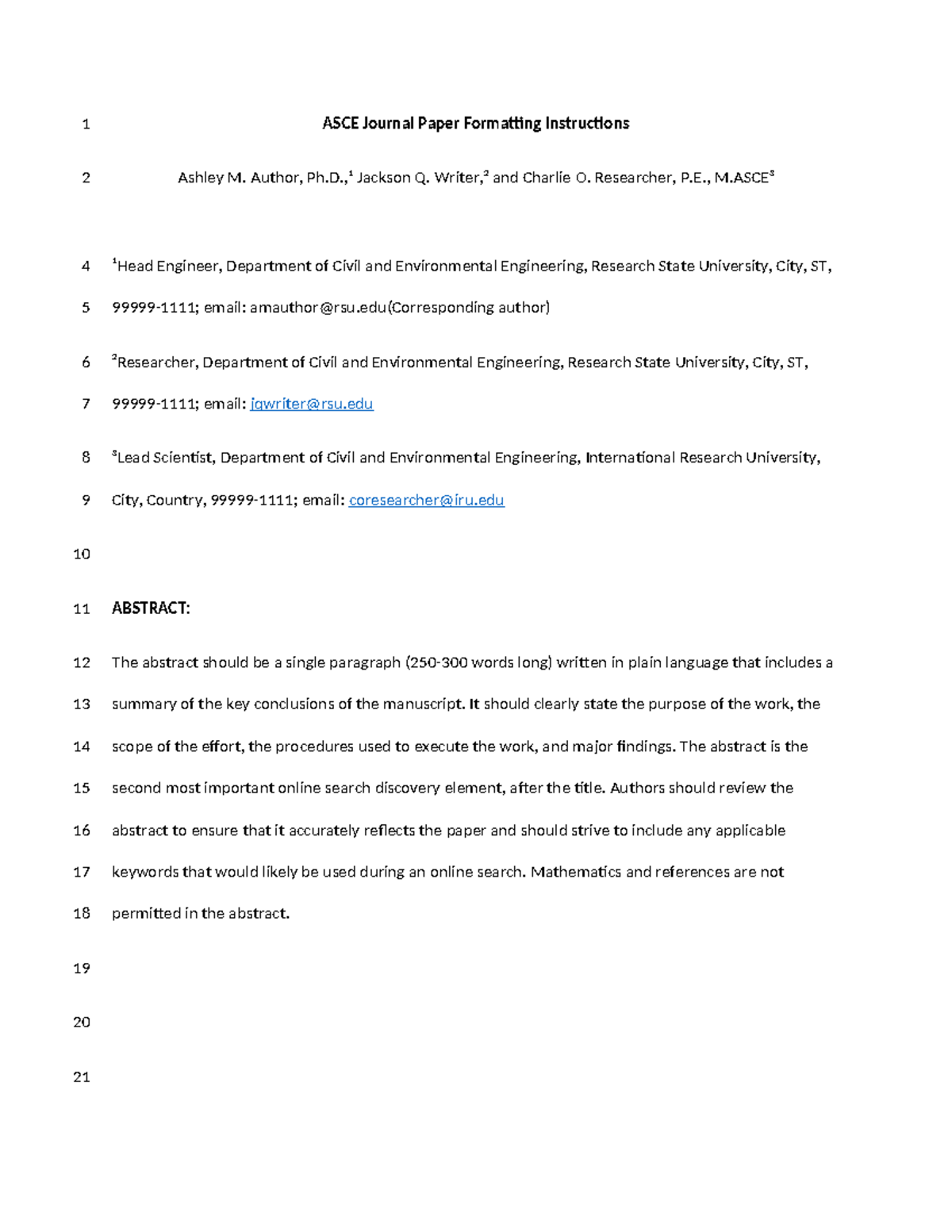 1 ASCE Journal Paper Formatting Instructions

2 Ashley M. Author, Ph.D.,$^1$ Jackson Q. Writer,$^2$ and Charlie O. Researcher, P.E., M.ASCE$^3$

4 $^1$Head Engineer, Department of Civil and Environmental Engineering, Research State University, City, ST,

5 99999-1111; email: amauthor@rsu.edu(Corresponding author)

6 $^2$Researcher, Department of Civil and Environmental Engineering, Research State University, City, ST,

7 99999-1111; email: jqwriter@rsu.edu

8 $^3$Lead Scientist, Department of Civil and Environmental Engineering, International Research University,

9 City, Country, 99999-1111; email: coresearcher@iru.edu

10

11 ABSTRACT:

12 The abstract should be a single paragraph (250-300 words long) written in plain language that includes a

13 summary of the key conclusions of the manuscript. It should clearly state the purpose of the work, the

14 scope of the effort, the procedures used to execute the work, and major findings. The abstract is the

15 second most important online search discovery element, after the title. Authors should review the

16 abstract to ensure that it accurately reflects the paper and should strive to include any applicable

17 keywords that would likely be used during an online search. Mathematics and references are not

18 permitted in the abstract.

19

20

21